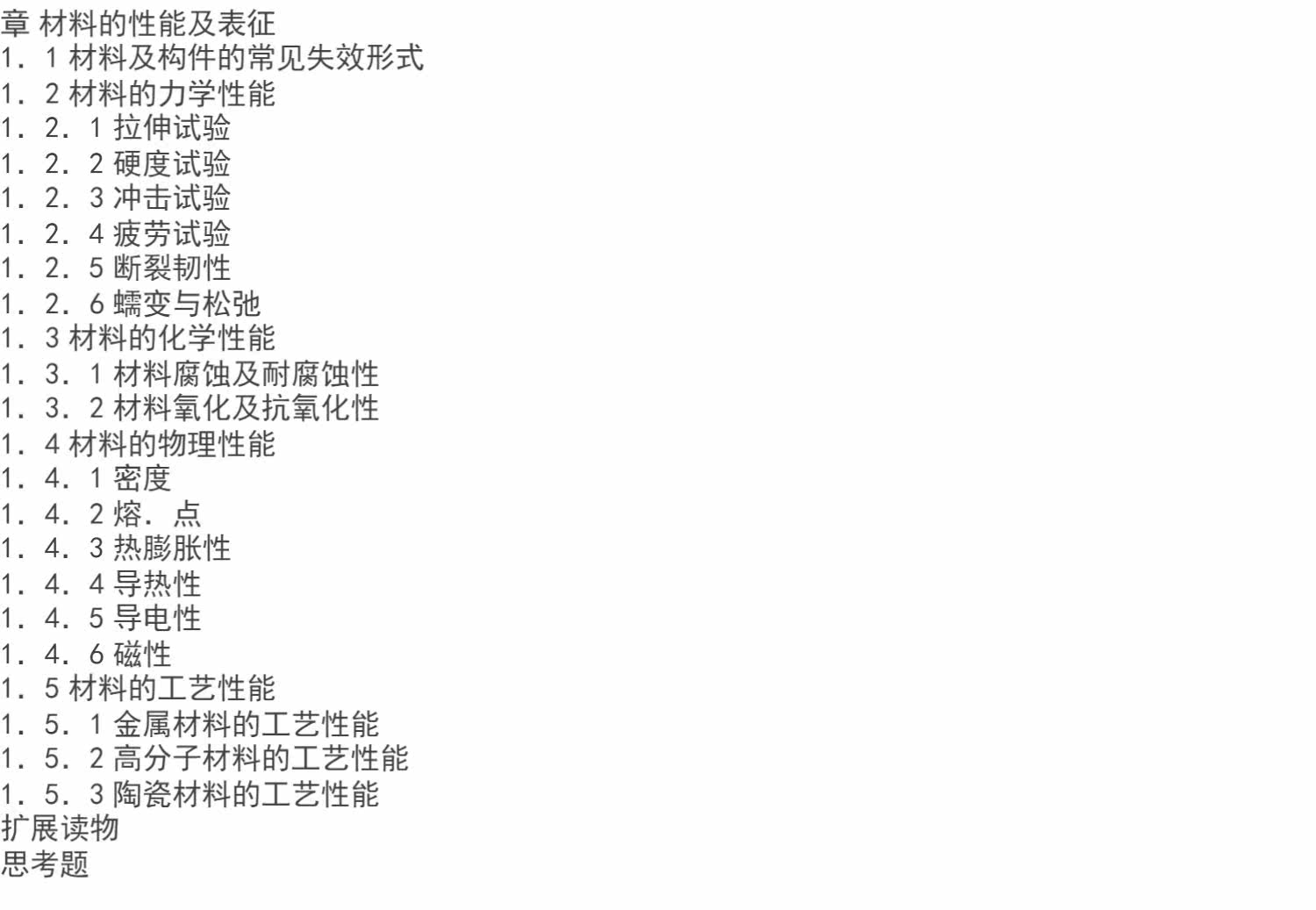 章 材料的性能及表征
1．1材料及构件的常见失效形式
1．2材料的力学性能
1．2．1拉伸试验
1．2．2硬度试验
1．2．3冲击试验
1．2．4疲劳试验
1．2．5断裂韧性
1．2．6蠕变与松弛
1．3材料的化学性能
1．3．1材料腐蚀及耐腐蚀性
1．3．2材料氧化及抗氧化性
1．4材料的物理性能
1．4．1密度
1．4．2熔．点
1．4．3热膨胀性
1．4．4导热性
1．4．5导电性
1．4．6磁性
1．5材料的工艺性能
1．5．1金属材料的工艺性能
1．5．2高分子材料的工艺性能
1．5．3陶瓷材料的工艺性能
扩展读物
思考题